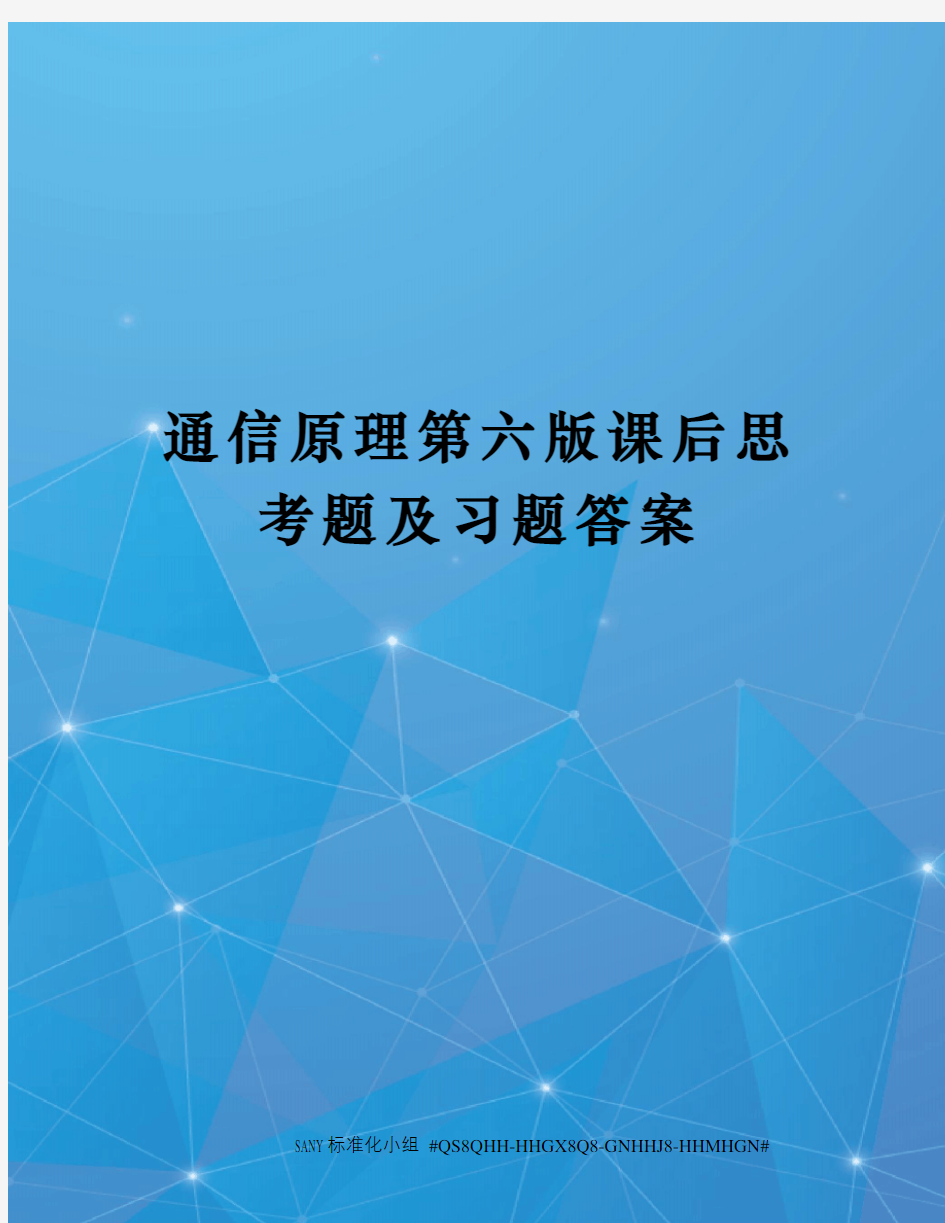 通信原理第六版课后思考题及习题答案

SANY标准化小组 #QS8QHH-HHGX8Q8-GNHHJ8-HHMHGN#